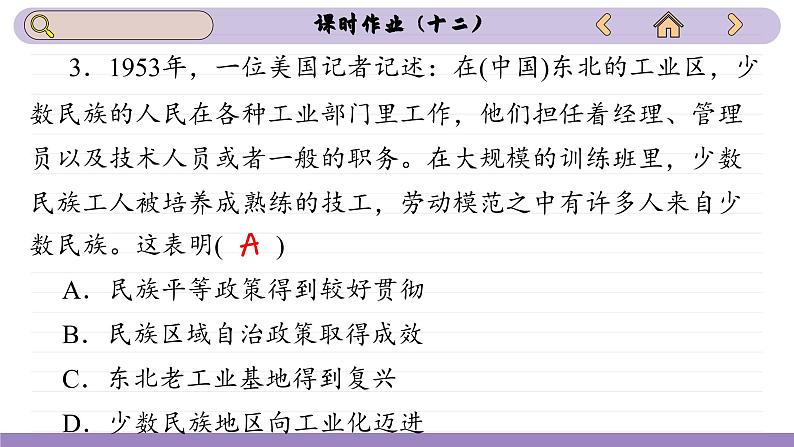 课时作业（十二）

3．1953年，一位美国记者记述：在(中国)东北的工业区，少数民族的人民在各种工业部门里工作，他们担任着经理、管理员以及技术人员或者一般的职务。在大规模的训练班里，少数民族工人被培养成熟练的技工，劳动模范之中有许多人来自少数民族。这表明( A )

A．民族平等政策得到较好贯彻

B．民族区域自治政策取得成效

C．东北老工业基地得到复兴

D．少数民族地区向工业化迈进